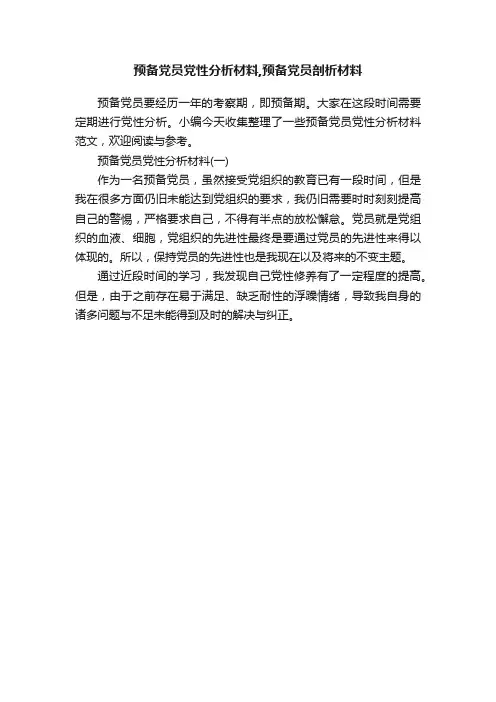 预备党员党性分析材料,预备党员剖析材料

预备党员要经历一年的考察期，即预备期。大家在这段时间需要定期进行党性分析。小编今天收集整理了一些预备党员党性分析材料范文，欢迎阅读与参考。

预备党员党性分析材料(一)

作为一名预备党员，虽然接受党组织的教育已有一段时间，但是我在很多方面仍旧未能达到党组织的要求，我仍旧需要时时刻刻提高自己的警惕，严格要求自己，不得有半点的放松懈怠。党员就是党组织的血液、细胞，党组织的先进性最终是要通过党员的先进性来得以体现的。所以，保持党员的先进性也是我现在以及将来的不变主题。

通过近段时间的学习，我发现自己党性修养有了一定程度的提高。但是，由于之前存在易于满足、缺乏耐性的浮躁情绪，导致我自身的诸多问题与不足未能得到及时的解决与纠正。